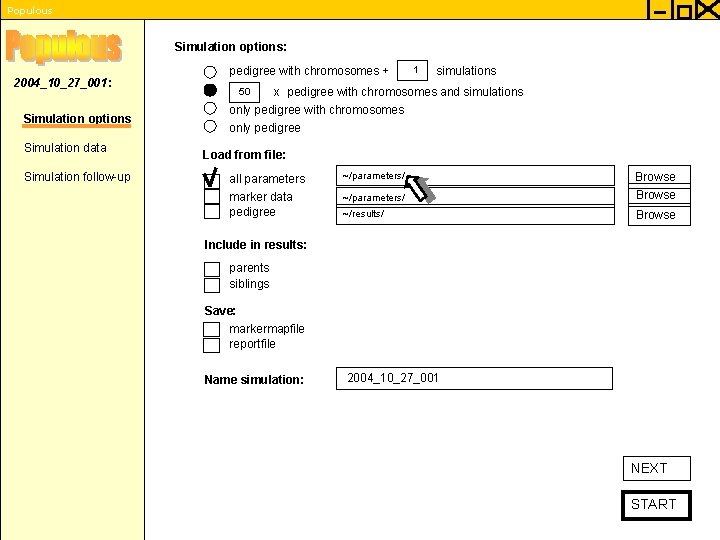 Populous

Populous

2004_10_27_001:

Simulation options

Simulation data

Simulation follow-up

Simulation options:

pedigree with chromosomes + 1 simulations

50 x pedigree with chromosomes and simulations

only pedigree with chromosomes

only pedigree

Load from file:

all parameters ~/parameters/ Browse

marker data ~/parameters/ Browse

pedigree ~/results/ Browse

Include in results:

parents

siblings

Save:

markermapfile

reportfile

Name simulation: 2004_10_27_001

NEXT

START